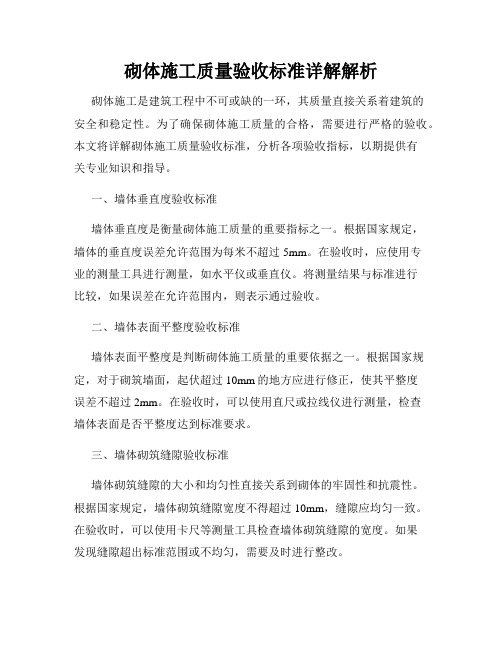 砌体施工质量验收标准详解解析

砌体施工是建筑工程中不可或缺的一环，其质量直接关系着建筑的安全和稳定性。为了确保砌体施工质量的合格，需要进行严格的验收。本文将详解砌体施工质量验收标准，分析各项验收指标，以期提供有关专业知识和指导。

一、墙体垂直度验收标准

墙体垂直度是衡量砌体施工质量的重要指标之一。根据国家规定，墙体的垂直度误差允许范围为每米不超过 5mm。在验收时，应使用专业的测量工具进行测量，如水平仪或垂直仪。将测量结果与标准进行比较，如果误差在允许范围内，则表示通过验收。

二、墙体表面平整度验收标准

墙体表面平整度是判断砌体施工质量的重要依据之一。根据国家规定，对于砌筑墙面，起伏超过 10mm 的地方应进行修正，使其平整度误差不超过 2mm。在验收时，可以使用直尺或拉线仪进行测量，检查墙体表面是否平整度达到标准要求。

三、墙体砌筑缝隙验收标准

墙体砌筑缝隙的大小和均匀性直接关系到砌体的牢固性和抗震性。根据国家规定，墙体砌筑缝隙宽度不得超过 10mm，缝隙应均匀一致。在验收时，可以使用卡尺等测量工具检查墙体砌筑缝隙的宽度。如果发现缝隙超出标准范围或不均匀，需要及时进行整改。